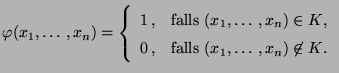 $\varphi(x_1, \ldots, x_n) = \begin{cases} 1, & \text{falls } (x_1, \ldots, x_n) \in K, \\ 0, & \text{falls } (x_1, \ldots, x_n) \notin K. \end{cases}$